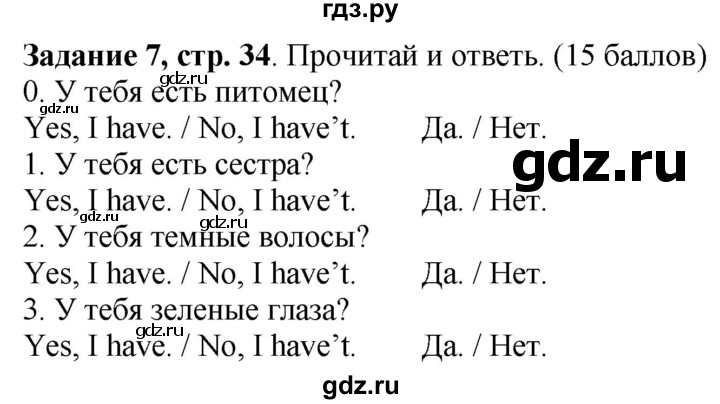 гдз.ру

**Задание 7, стр. 34**. Прочитай и ответь. (15 баллов)
gdz.ru
0. У тебя есть питомец?
gdz.ru
Yes, I have. / No, I have't. Да. / Нет.
gdz.ru
1. У тебя есть сестра?
Yes, I have. / No, I have't. Да. / Нет.
gdz.ru
gdz.ru
2. У тебя темные волосы?
Yes, I have. / No, I have't. Да. / Нет.
3. У тебя зеленые глаза?
gdz.ru
Yes, I have. / No, I have't. Да. / Нет.

gdz.ru